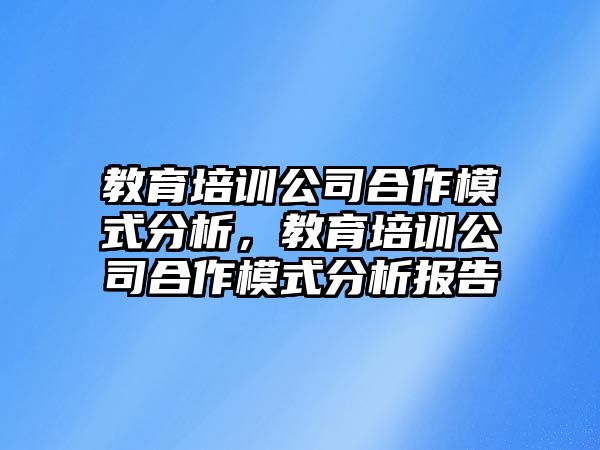 教育培训公司合作模式分析，教育培训公司合作模式分析报告